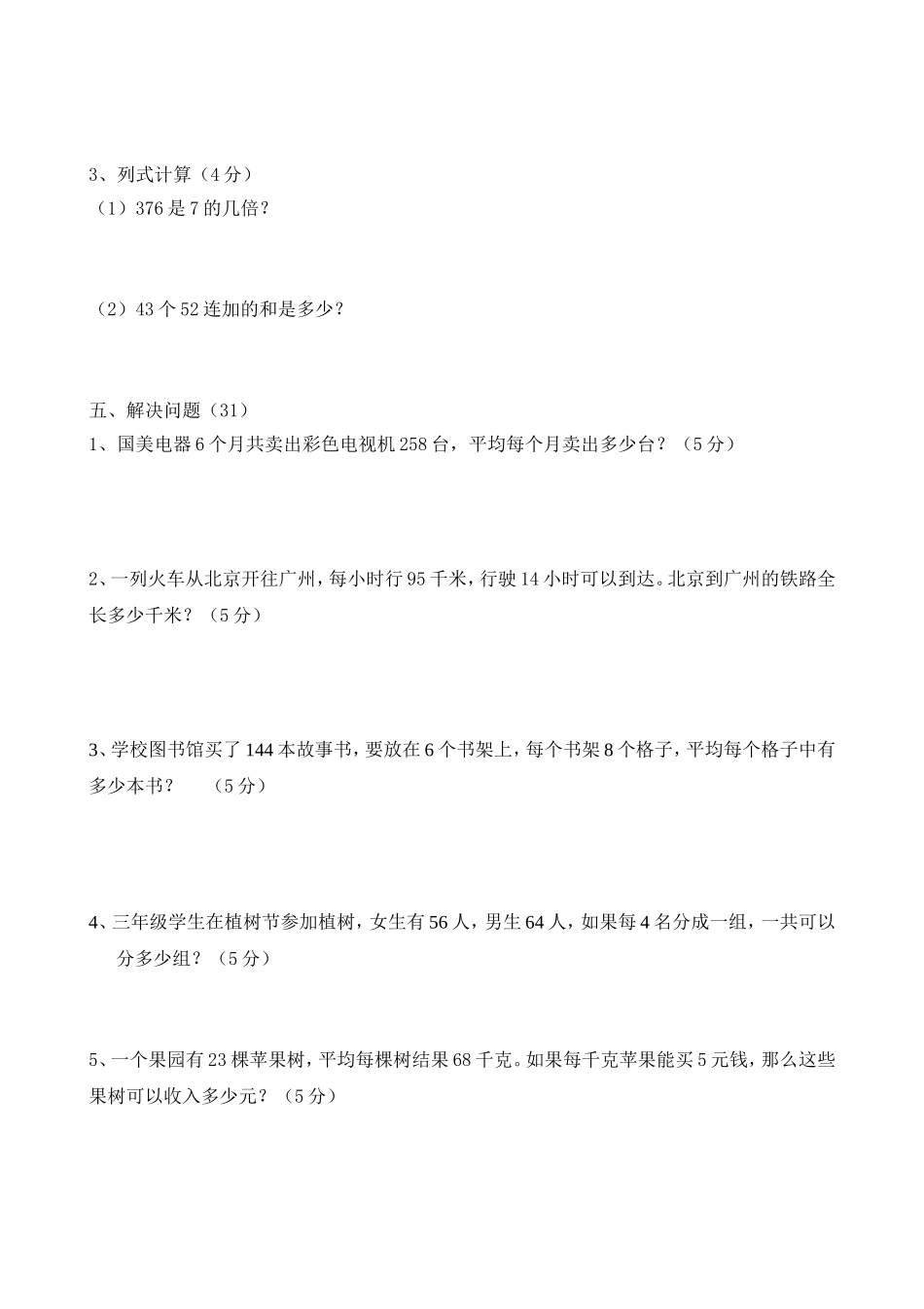 3、列式计算（4分）
（1）376是7的几倍？

（2）43个52连加的和是多少？

五、解决问题（31）
1、国美电器6个月共卖出彩色电视机258台，平均每个月卖出多少台？（5分）

2、一列火车从北京开往广州，每小时行95千米，行驶14小时可以到达。北京到广州的铁路全长多少千米？（5分）

3、学校图书馆买了144本故事书，要放在6个书架上，每个书架8个格子，平均每个格子中有多少本书？ （5分）

4、三年级学生在植树节参加植树，女生有56人，男生64人，如果每4名分成一组，一共可以分多少组？（5分）

5、一个果园有23棵苹果树，平均每棵树结果68千克。如果每千克苹果能买5元钱，那么这些果树可以收入多少元？（5分）